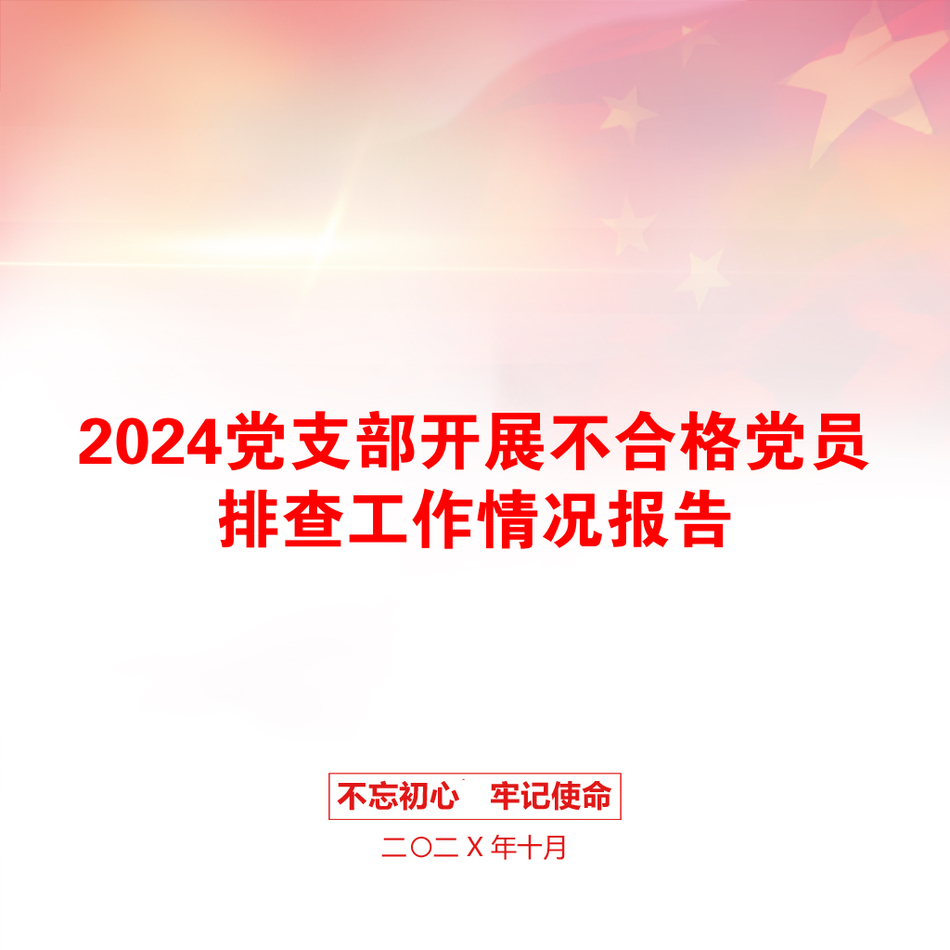 2024党支部开展不合格党员排查工作情况报告

不忘初心　牢记使命

二〇二X年十月